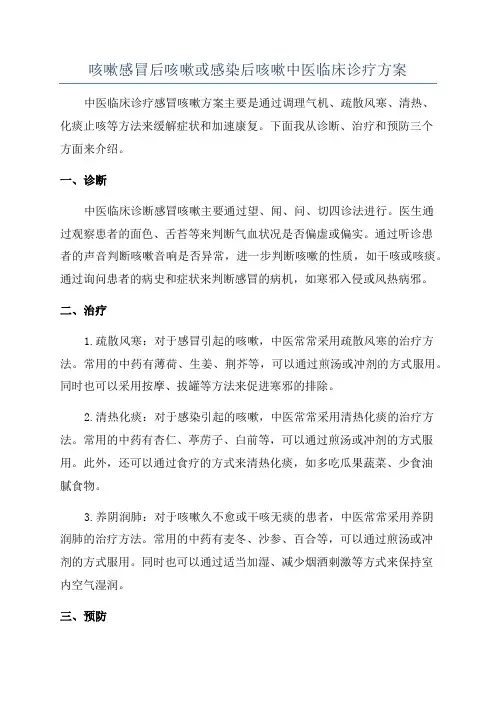 咳嗽感冒后咳嗽或感染后咳嗽中医临床诊疗方案

中医临床诊疗感冒咳嗽方案主要是通过调理气机、疏散风寒、清热、化痰止咳等方法来缓解症状和加速康复。下面我从诊断、治疗和预防三个方面来介绍。

一、诊断

中医临床诊断感冒咳嗽主要通过望、闻、问、切四诊法进行。医生通过观察患者的面色、舌苔等来判断气血状况是否偏虚或偏实。通过听诊患者的声音判断咳嗽音响是否异常，进一步判断咳嗽的性质，如干咳或咳痰。通过询问患者的病史和症状来判断感冒的病机，如寒邪入侵或风热病邪。

二、治疗

1.疏散风寒：对于感冒引起的咳嗽，中医常常采用疏散风寒的治疗方法。常用的中药有薄荷、生姜、荆芥等，可以通过煎汤或冲剂的方式服用。同时也可以采用按摩、拔罐等方法来促进寒邪的排除。

2.清热化痰：对于感染引起的咳嗽，中医常常采用清热化痰的治疗方法。常用的中药有杏仁、葶苈子、白前等，可以通过煎汤或冲剂的方式服用。此外，还可以通过食疗的方式来清热化痰，如多吃瓜果蔬菜、少食油腻食物。

3.养阴润肺：对于咳嗽久不愈或干咳无痰的患者，中医常常采用养阴润肺的治疗方法。常用的中药有麦冬、沙参、百合等，可以通过煎汤或冲剂的方式服用。同时也可以通过适当加湿、减少烟酒刺激等方式来保持室内空气湿润。

三、预防